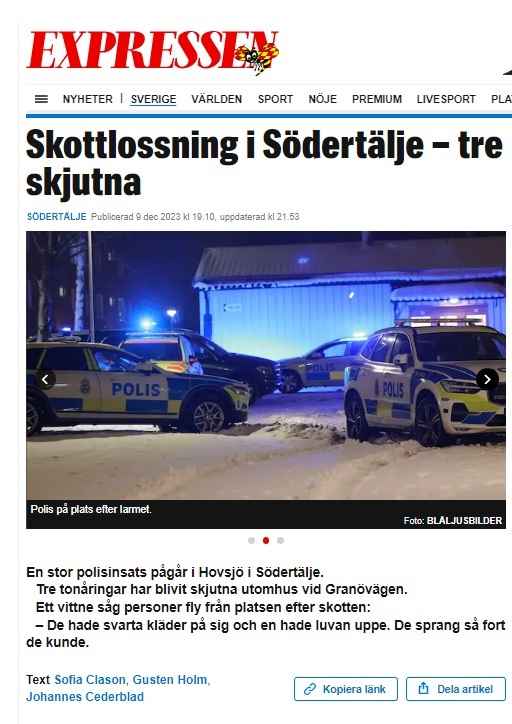 EXPRESSEN

NYHETER | SVERIGE VÄRLDEN SPORT NÖJE PREMIUM LIVESPORT PLA

Skottlossning i Södertälje – tre skjutna

SÖDERTÄLJE Publicerad 9 dec 2023 kl 19.10, uppdaterad kl 21.53

POLIS

POLIS

Polis på plats efter larmet.

Foto: BLÅLJUSBILDER

En stor polisinsats pågår i Hovsjö i Södertälje.

Tre tonåringar har blivit skjutna utomhus vid Granövägen.

Ett vittne såg personer fly från platsen efter skotten:

– De hade svarta kläder på sig och en hade luvan uppe. De sprang så fort de kunde.

Text Sofia Clason, Gusten Holm, Johannes Cederblad

Kopiera länk

Dela artikel